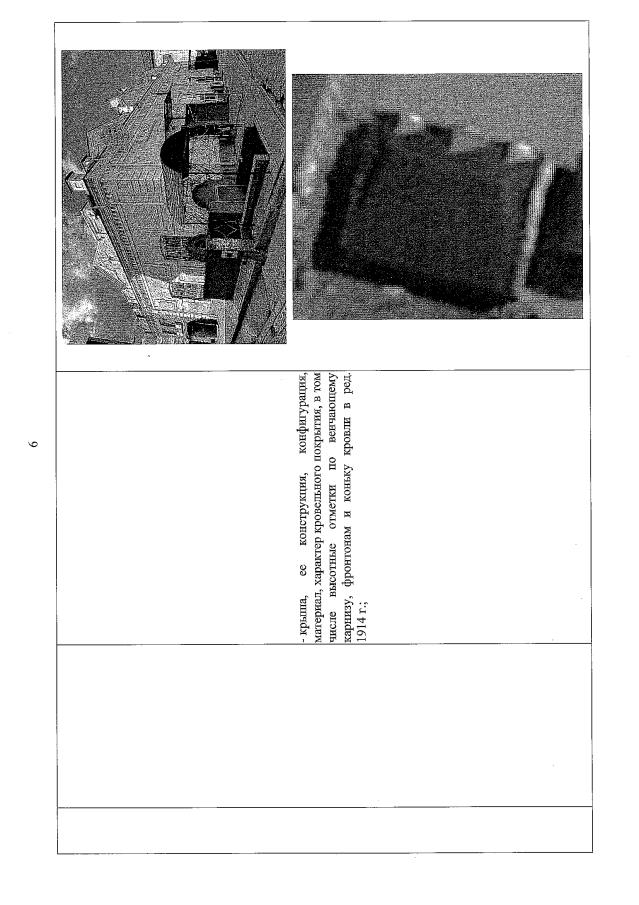 6

- крыша, ее конструкция, конфигурация, материал, характер кровельного покрытия, в том числе высотные отметки по венчающему карнизу, фронтонам и коньку кровли в ред. 1914 г.;